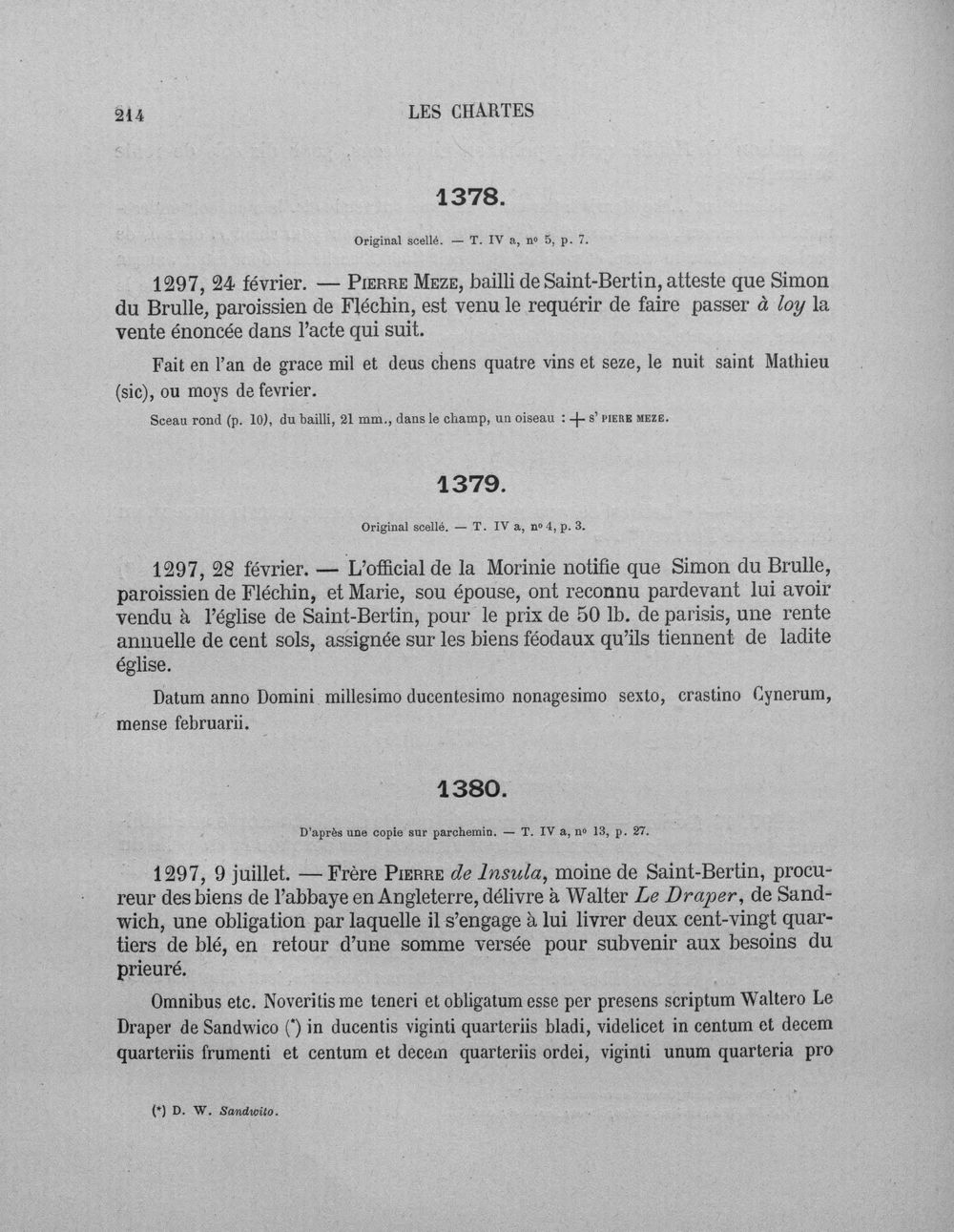 214 LES CHARTES

1378.

Original scellé. — T. IV a, nº 5, p. 7.

1297, 24 février. — Pierre Meze, bailli de Saint-Bertin, atteste que Simon du Brulle, paroissien de Fléchin, est venu le requérir de faire passer à loy la vente énoncée dans l'acte qui suit.

Fait en l'an de grace mil et deus chens quatre vins et seze, le nuit saint Mathieu (sic), ou moys de fevrier.

Sceau rond (p. 10), du bailli, 21 mm., dans le champ, un oiseau : + s' piere meze.

1379.

Original scellé. — T. IV a, nº 4, p. 3.

1297, 28 février. — L'official de la Morinie notifie que Simon du Brulle, paroissien de Fléchin, et Marie, sou épouse, ont reconnu pardevant lui avoir vendu à l'église de Saint-Bertin, pour le prix de 50 lb. de parisis, une rente annuelle de cent sols, assignée sur les biens féodaux qu'ils tiennent de ladite église.

Datum anno Domini millesimo ducentesimo nonagesimo sexto, crastino Cynerum, mense februarii.

1380.

D'après une copie sur parchemin. — T. IV a, nº 13, p. 27.

1297, 9 juillet. — Frère Pierre de Insula, moine de Saint-Bertin, procureur des biens de l'abbaye en Angleterre, délivre à Walter Le Draper, de Sandwich, une obligation par laquelle il s'engage à lui livrer deux cent-vingt quartiers de blé, en retour d'une somme versée pour subvenir aux besoins du prieuré.

Omnibus etc. Noveritis me teneri et obligatum esse per presens scriptum Waltero Le Draper de Sandwico (*) in ducentis viginti quarteriis bladi, videlicet in centum et decem quarteriis frumenti et centum et decem quarteriis ordei, viginti unum quarteria pro

(*) D. W. Sandwito.